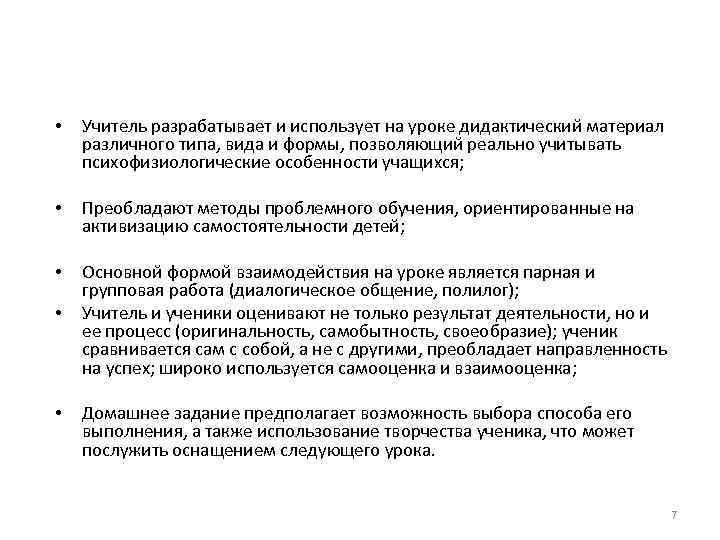 • Учитель разрабатывает и использует на уроке дидактический материал различного типа, вида и формы, позволяющий реально учитывать психофизиологические особенности учащихся;

• Преобладают методы проблемного обучения, ориентированные на активизацию самостоятельности детей;

• Основной формой взаимодействия на уроке является парная и групповая работа (диалогическое общение, полилог);

• Учитель и ученики оценивают не только результат деятельности, но и ее процесс (оригинальность, самобытность, своеобразие); ученик сравнивается сам с собой, а не с другими, преобладает направленность на успех; широко используется самооценка и взаимооценка;

• Домашнее задание предполагает возможность выбора способа его выполнения, а также использование творчества ученика, что может послужить оснащением следующего урока.

7